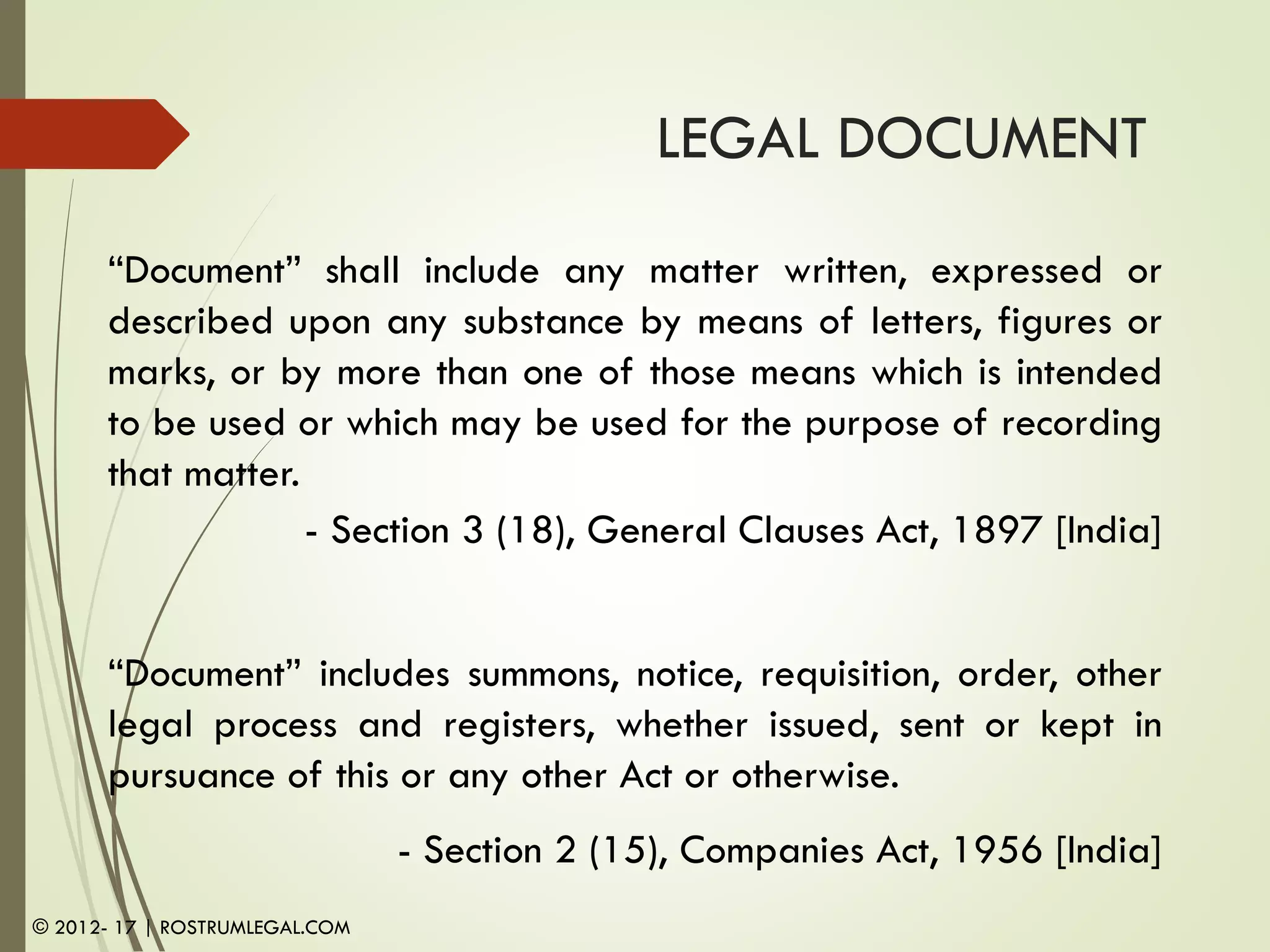 LEGAL DOCUMENT

“Document” shall include any matter written, expressed or described upon any substance by means of letters, figures or marks, or by more than one of those means which is intended to be used or which may be used for the purpose of recording that matter.

- Section 3 (18), General Clauses Act, 1897 [India]

“Document” includes summons, notice, requisition, order, other legal process and registers, whether issued, sent or kept in pursuance of this or any other Act or otherwise.

- Section 2 (15), Companies Act, 1956 [India]

© 2012- 17 | ROSTRUMLEGAL.COM